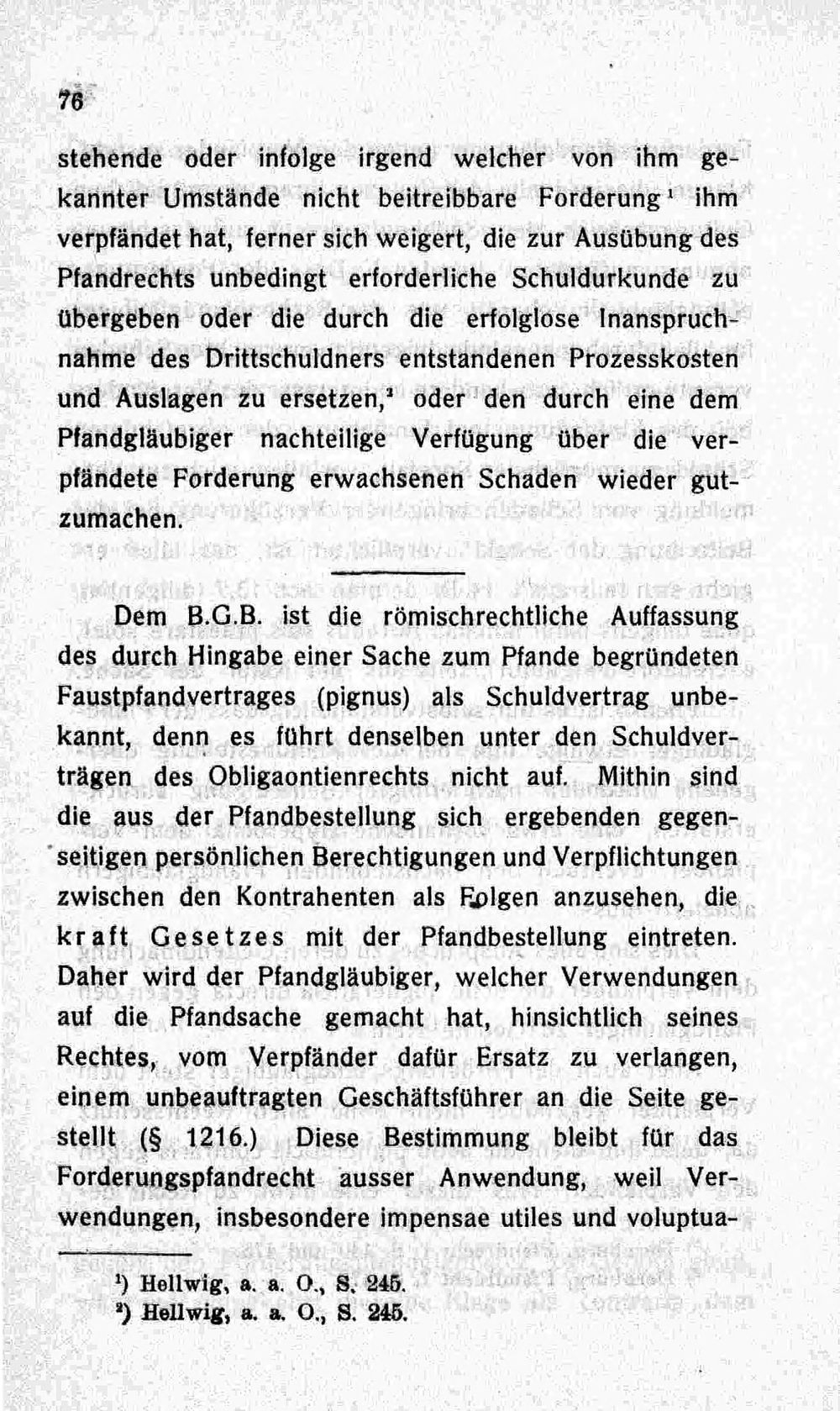 76

stehende oder infolge irgend welcher von ihm gekannter Umstände nicht beitreibbare Forderung$^{1}$ ihm verpfändet hat, ferner sich weigert, die zur Ausübung des Pfandrechts unbedingt erforderliche Schuldurkunde zu übergeben oder die durch die erfolglose Inanspruchnahme des Drittschuldners entstandenen Prozesskosten und Auslagen zu ersetzen,$^{2}$ oder den durch eine dem Pfandgläubiger nachteilige Verfügung über die verpfändete Forderung erwachsenen Schaden wieder gutzumachen.

Dem B.G.B. ist die römischrechtliche Auffassung des durch Hingabe einer Sache zum Pfande begründeten Faustpfandvertrages (pignus) als Schuldvertrag unbekannt, denn es führt denselben unter den Schuldverträgen des Obligaontienrechts nicht auf. Mithin sind die aus der Pfandbestellung sich ergebenden gegenseitigen persönlichen Berechtigungen und Verpflichtungen zwischen den Kontrahenten als Folgen anzusehen, die kraft Gesetzes mit der Pfandbestellung eintreten. Daher wird der Pfandgläubiger, welcher Verwendungen auf die Pfandsache gemacht hat, hinsichtlich seines Rechtes, vom Verpfänder dafür Ersatz zu verlangen, einem unbeauftragten Geschäftsführer an die Seite gestellt (§ 1216.) Diese Bestimmung bleibt für das Forderungspfandrecht ausser Anwendung, weil Verwendungen, insbesondere impensae utiles und voluptua-

$^{1}$) Hellwig, a. a. O., S. 245.
$^{2}$) Hellwig, a. a. O., S. 245.